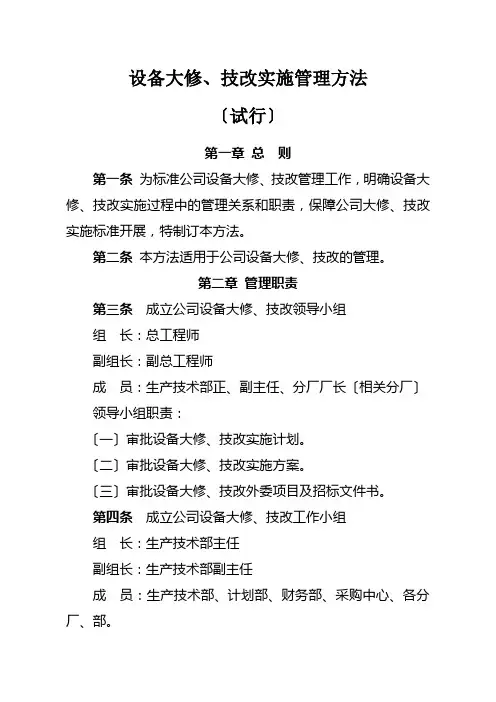 设备大修、技改实施管理方法

〔试行〕

第一章 总 则

第一条 为标准公司设备大修、技改管理工作，明确设备大修、技改实施过程中的管理关系和职责，保障公司大修、技改实施标准开展，特制订本方法。

第二条 本方法适用于公司设备大修、技改的管理。

第二章 管理职责

第三条 成立公司设备大修、技改领导小组

组 长：总工程师

副组长：副总工程师

成 员：生产技术部正、副主任、分厂厂长〔相关分厂〕

领导小组职责：

〔一〕审批设备大修、技改实施计划。

〔二〕审批设备大修、技改实施方案。

〔三〕审批设备大修、技改外委项目及招标文件书。

第四条 成立公司设备大修、技改工作小组

组 长：生产技术部主任

副组长：生产技术部副主任

成 员：生产技术部、计划部、财务部、采购中心、各分厂、部。